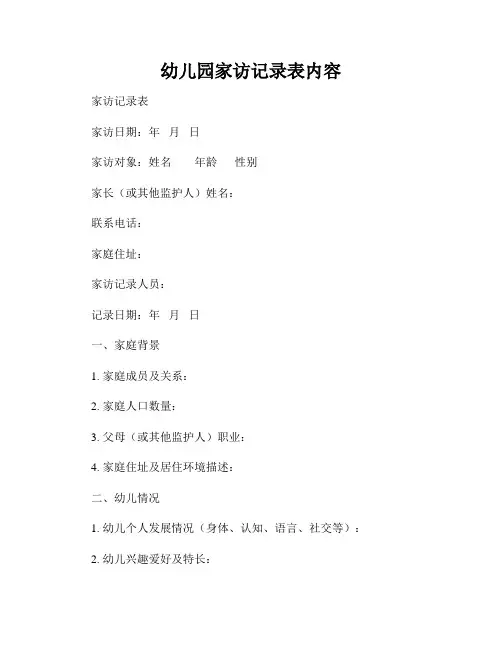 幼儿园家访记录表内容

家访记录表

家访日期：年 月 日

家访对象：姓名 年龄 性别

家长（或其他监护人）姓名：

联系电话：

家庭住址：

家访记录人员：

记录日期：年 月 日

一、家庭背景

1. 家庭成员及关系：

2. 家庭人口数量：

3. 父母（或其他监护人）职业：

4. 家庭住址及居住环境描述：

二、幼儿情况

1. 幼儿个人发展情况（身体、认知、语言、社交等）：

2. 幼儿兴趣爱好及特长：